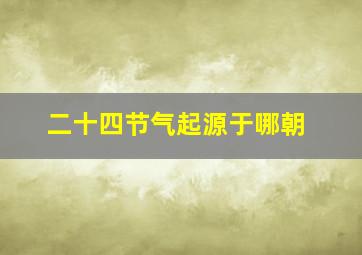 二十四节气起源于哪朝